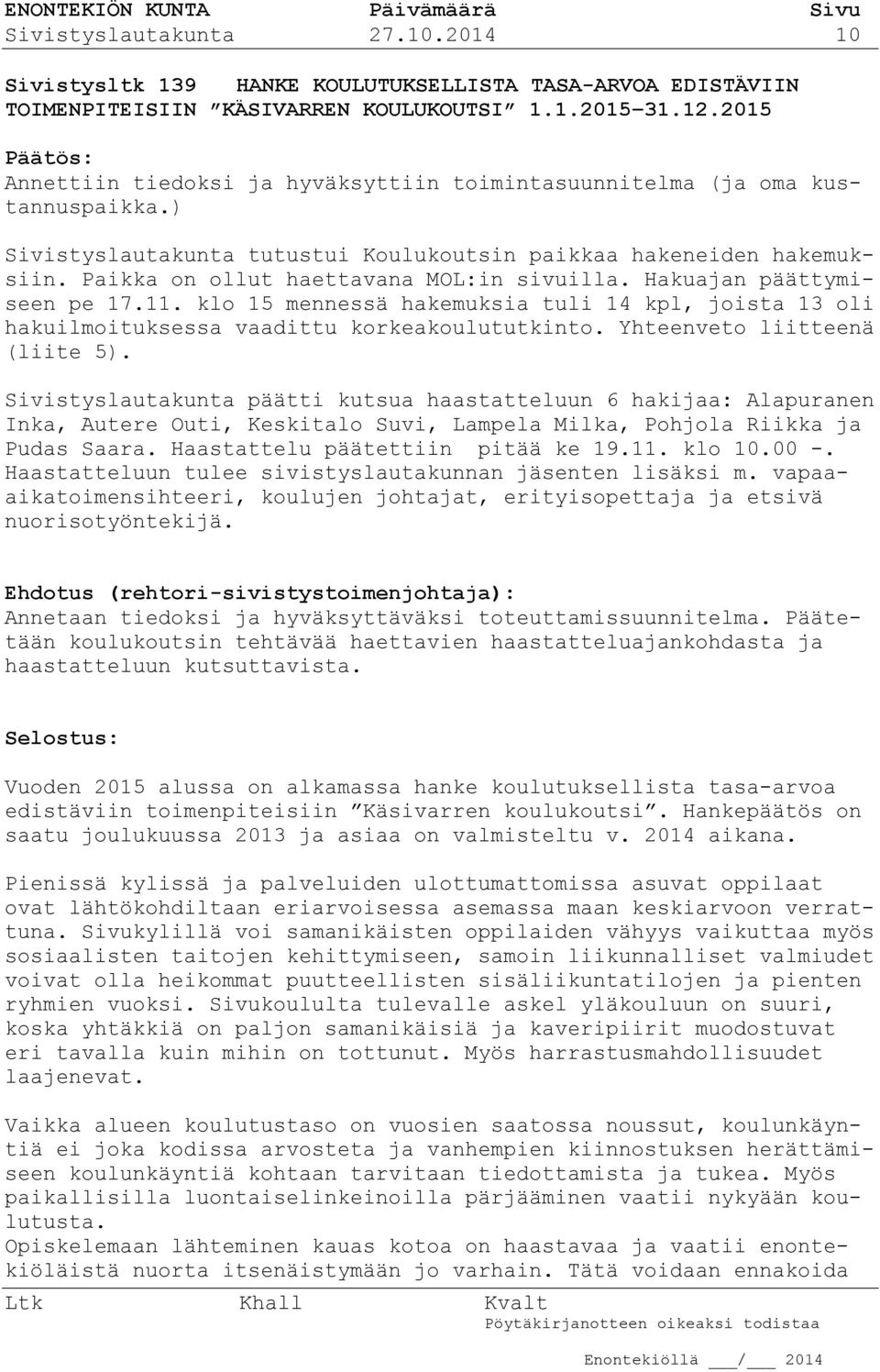 ENONTEKIÖN KUNTA Päivämäärä Sivu
Sivistyslautakunta 27.10.2014 10

Sivistysltk 139 HANKE KOULUTUKSELLISTA TASA-ARVOA EDISTÄVIIN TOIMENPITEISIIN ”KÄSIVARREN KOULUKOUTSI” 1.1.2015–31.12.2015

Päätös:
Annettiin tiedoksi ja hyväksyttiin toimintasuunnitelma (ja oma kustannuspaikka.)

Sivistyslautakunta tutustui Koulukoutsin paikkaa hakeneiden hakemuksiin. Paikka on ollut haettavana MOL:in sivuilla. Hakuajan päättymiseen pe 17.11. klo 15 mennessä hakemuksia tuli 14 kpl, joista 13 oli hakuilmoituksessa vaadittu korkeakoulututkinto. Yhteenveto liitteenä (liite 5).

Sivistyslautakunta päätti kutsua haastatteluun 6 hakijaa: Alapuranen Inka, Autere Outi, Keskitalo Suvi, Lampela Milka, Pohjola Riikka ja Pudas Saara. Haastattelu päätettiin pitää ke 19.11. klo 10.00 -. Haastatteluun tulee sivistyslautakunnan jäsenten lisäksi m. vapaa-aikatoimensihteeri, koulujen johtajat, erityisopettaja ja etsivä nuorisotyöntekijä.

Ehdotus (rehtori-sivistystoimenjohtaja):
Annetaan tiedoksi ja hyväksyttäväksi toteuttamissuunnitelma. Päätetään koulukoutsin tehtävää haettavien haastatteluajankohdasta ja haastatteluun kutsuttavista.

Selostus:

Vuoden 2015 alussa on alkamassa hanke koulutuksellista tasa-arvoa edistäviin toimenpiteisiin ”Käsivarren koulukoutsi”. Hankepäätös on saatu joulukuussa 2013 ja asiaa on valmisteltu v. 2014 aikana.

Pienissä kylissä ja palveluiden ulottumattomissa asuvat oppilaat ovat lähtökohdiltaan eriarvoisessa asemassa maan keskiarvoon verrattuna. Sivukylillä voi samanikäisten oppilaiden vähyys vaikuttaa myös sosiaalisten taitojen kehittymiseen, samoin liikunnalliset valmiudet voivat olla heikommat puutteellisten sisäliikuntatilojen ja pienten ryhmien vuoksi. Sivukoululta tulevalle askel yläkouluun on suuri, koska yhtäkkiä on paljon samanikäisiä ja kaveripiirit muodostuvat eri tavalla kuin mihin on tottunut. Myös harrastusmahdollisuudet laajenevat.

Vaikka alueen koulutustaso on vuosien saatossa noussut, koulunkäyntiä ei joka kodissa arvosteta ja vanhempien kiinnostuksen herättämiseen koulunkäyntiä kohtaan tarvitaan tiedottamista ja tukea. Myös paikallisilla luontaiselinkeinoilla pärjääminen vaatii nykyään koulutusta.
Opiskelemaan lähteminen kauas kotoa on haastavaa ja vaatii enontekiöläistä nuorta itsenäistymään jo varhain. Tätä voidaan ennakoida

Ltk Khall Kvalt
Pöytäkirjanotteen oikeaksi todistaa

Enontekiöllä ___/___ 2014